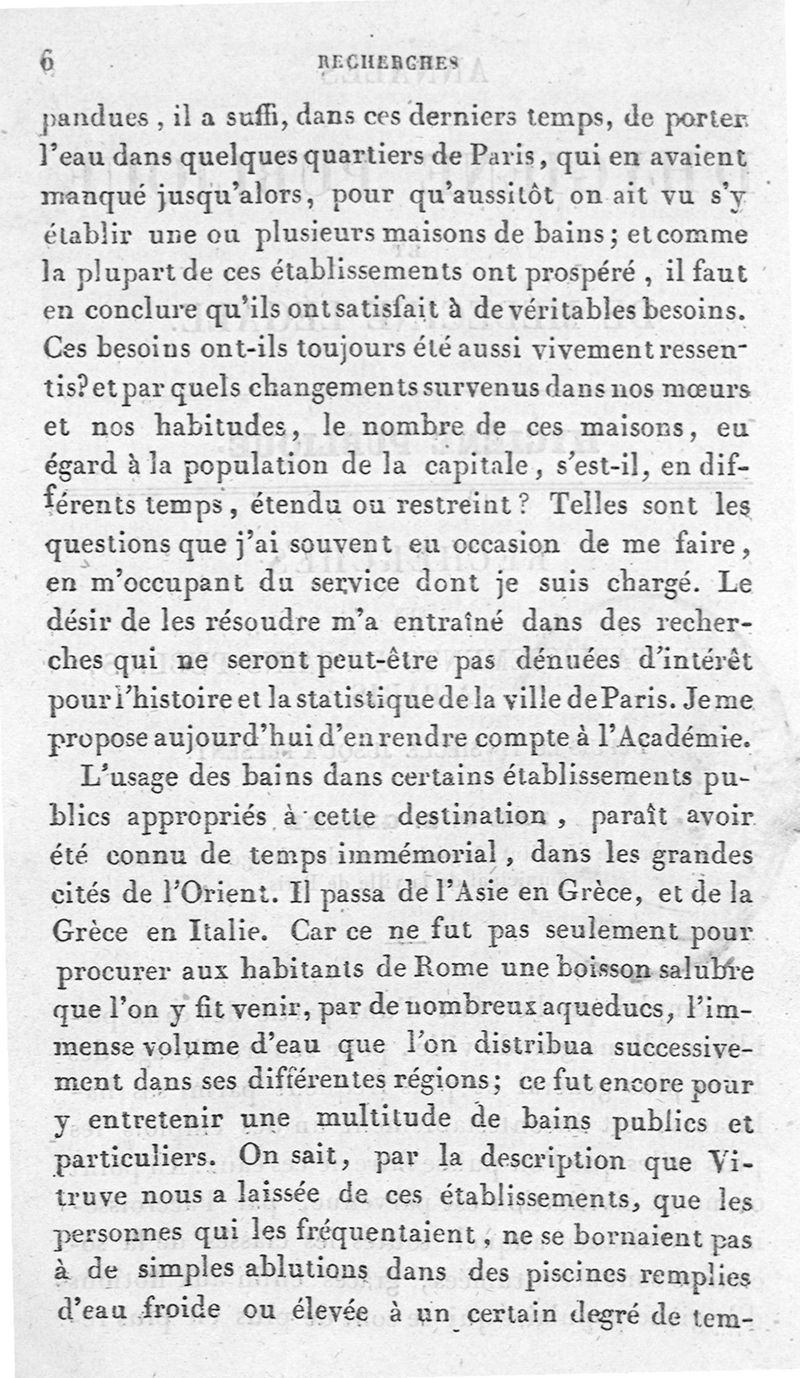 6 RECHERCHES

pandues, il a suffi, dans ces derniers temps, de porter l'eau dans quelques quartiers de Paris, qui en avaient manqué jusqu'alors, pour qu'aussitôt on ait vu s'y établir une ou plusieurs maisons de bains; et comme la plupart de ces établissements ont prospéré, il faut en conclure qu'ils ont satisfait à de véritables besoins. Ces besoins ont-ils toujours été aussi vivement ressentis? et par quels changements survenus dans nos mœurs et nos habitudes, le nombre de ces maisons, eu égard à la population de la capitale, s'est-il, en différents temps, étendu ou restreint? Telles sont les questions que j'ai souvent eu occasion de me faire, en m'occupant du service dont je suis chargé. Le désir de les résoudre m'a entraîné dans des recherches qui ne seront peut-être pas dénuées d'intérêt pour l'histoire et la statistique de la ville de Paris. Je me propose aujourd'hui d'en rendre compte à l'Académie.

L'usage des bains dans certains établissements publics appropriés à cette destination, paraît avoir été connu de temps immémorial, dans les grandes cités de l'Orient. Il passa de l'Asie en Grèce, et de la Grèce en Italie. Car ce ne fut pas seulement pour procurer aux habitants de Rome une boisson salubre que l'on y fit venir, par de nombreux aqueducs, l'immense volume d'eau que l'on distribua successivement dans ses différentes régions; ce fut encore pour y entretenir une multitude de bains publics et particuliers. On sait, par la description que Vitruve nous a laissée de ces établissements, que les personnes qui les fréquentaient, ne se bornaient pas à de simples ablutions dans des piscines remplies d'eau froide ou élevée à un certain degré de tem-